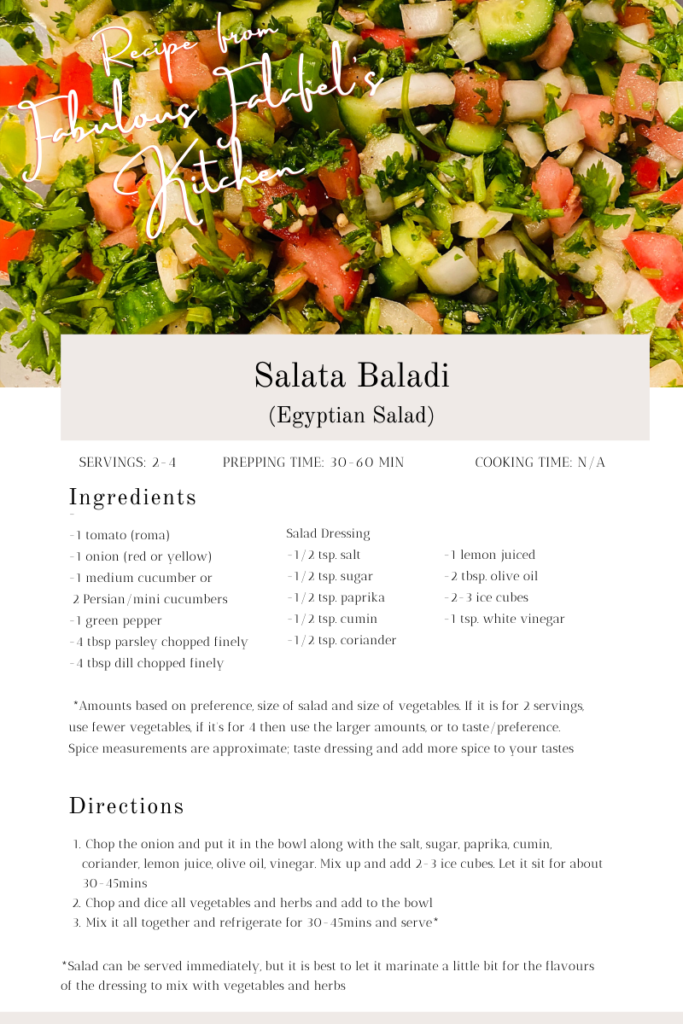 Recipe from
Fabulous Falafel's
Kitchen

Salata Baladi
(Egyptian Salad)

SERVINGS: 2-4 PREPPING TIME: 30-60 MIN COOKING TIME: N/A

Ingredients

-1 tomato (roma)
-1 onion (red or yellow)
-1 medium cucumber or 2 Persian/mini cucumbers
-1 green pepper
-4 tbsp parsley chopped finely
-4 tbsp dill chopped finely

Salad Dressing
-1/2 tsp. salt
-1/2 tsp. sugar
-1/2 tsp. paprika
-1/2 tsp. cumin
-1/2 tsp. coriander

-1 lemon juiced
-2 tbsp. olive oil
-2-3 ice cubes
-1 tsp. white vinegar

*Amounts based on preference, size of salad and size of vegetables. If it is for 2 servings, use fewer vegetables, if it's for 4 then use the larger amounts, or to taste/preference. Spice measurements are approximate; taste dressing and add more spice to your tastes

Directions

1. Chop the onion and put it in the bowl along with the salt, sugar, paprika, cumin, coriander, lemon juice, olive oil, vinegar. Mix up and add 2-3 ice cubes. Let it sit for about 30-45mins
2. Chop and dice all vegetables and herbs and add to the bowl
3. Mix it all together and refrigerate for 30-45mins and serve*

*Salad can be served immediately, but it is best to let it marinate a little bit for the flavours of the dressing to mix with vegetables and herbs